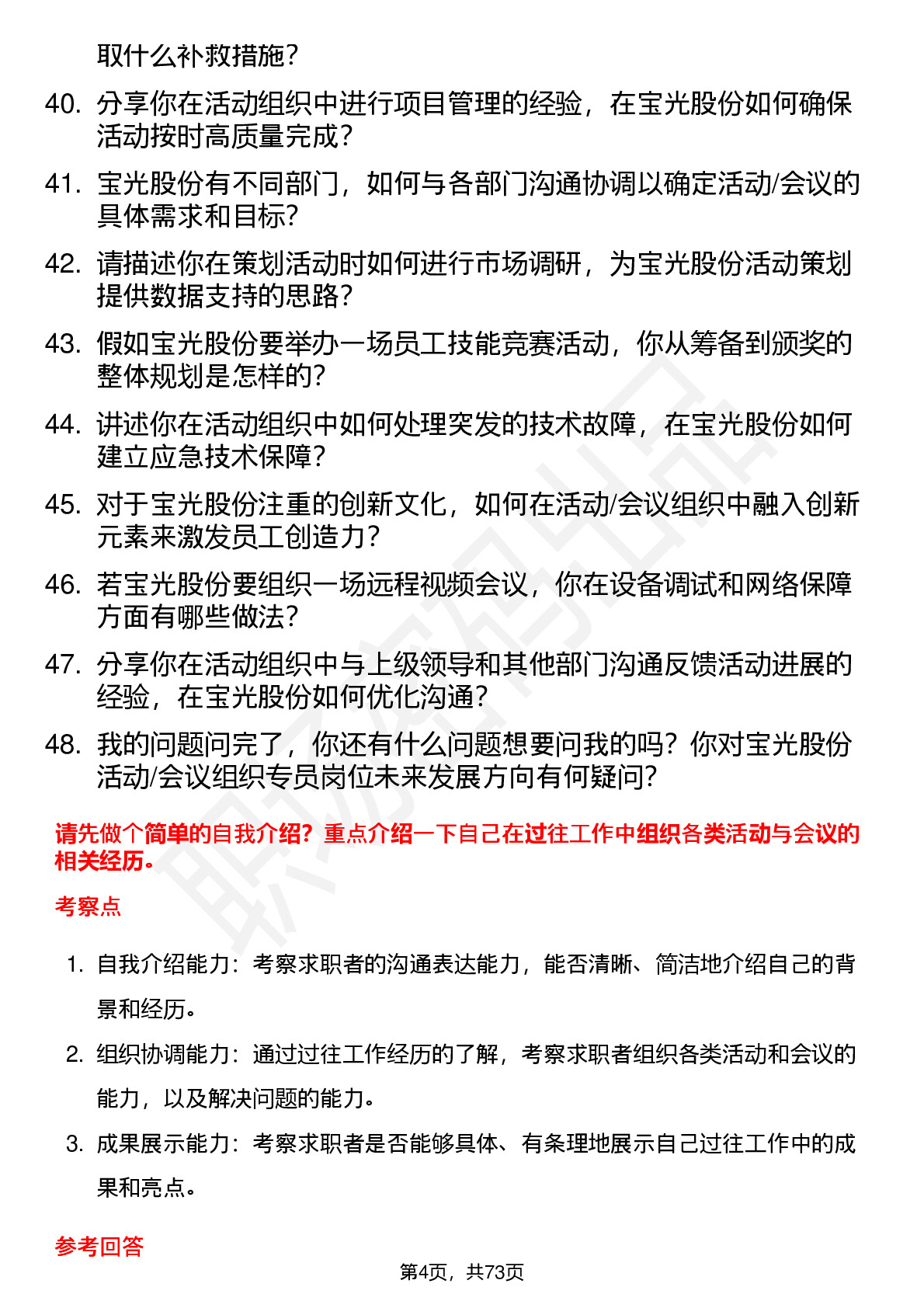 取什么补救措施？

40. 分享你在活动组织中进行项目管理的经验，在宝光股份如何确保活动按时高质量完成？

41. 宝光股份有不同部门，如何与各部门沟通协调以确定活动/会议的具体需求和目标？

42. 请描述你在策划活动时如何进行市场调研，为宝光股份活动策划提供数据支持的思路？

43. 假如宝光股份要举办一场员工技能竞赛活动，你从筹备到颁奖的整体规划是怎样的？

44. 讲述你在活动组织中如何处理突发的技术故障，在宝光股份如何建立应急技术保障？

45. 对于宝光股份注重的创新文化，如何在活动/会议组织中融入创新元素来激发员工创造力？

46. 若宝光股份要组织一场远程视频会议，你在设备调试和网络保障方面有哪些做法？

47. 分享你在活动组织中与上级领导和其他部门沟通反馈活动进展的经验，在宝光股份如何优化沟通？

48. 我的问题问完了，你还有什么问题想要问我的吗？你对宝光股份活动/会议组织专员岗位未来发展方向有何疑问？

请先做个简单的自我介绍？重点介绍一下自己在过往工作中组织各类活动与会议的相关经历。

考察点

1. 自我介绍能力：考察求职者的沟通表达能力，能否清晰、简洁地介绍自己的背景和经历。

2. 组织协调能力：通过过往工作经历的了解，考察求职者组织各类活动和会议的能力，以及解决问题的能力。

3. 成果展示能力：考察求职者是否能够具体、有条理地展示自己过往工作中的成果和亮点。

参考回答

第4页，共73页